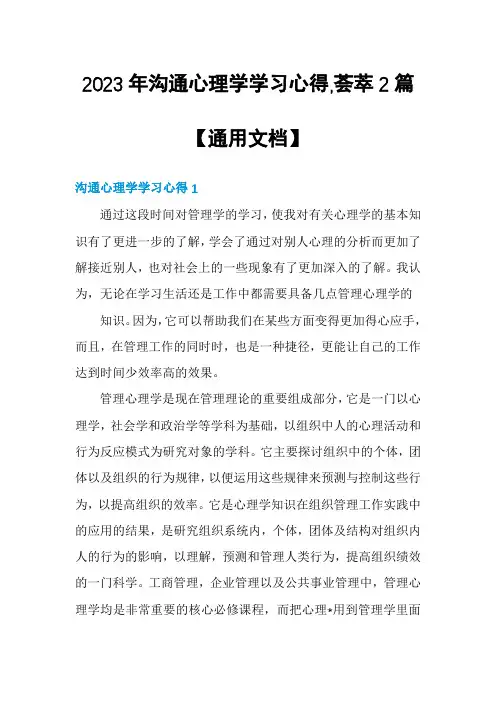 2023年沟通心理学学习心得,荟萃2篇

【通用文档】

沟通心理学学习心得1

通过这段时间对管理学的学习，使我对有关心理学的基本知识有了更进一步的了解，学会了通过对别人心理的分析而更加了解接近别人，也对社会上的一些现象有了更加深入的了解。我认为，无论在学习生活还是工作中都需要具备几点管理心理学的

知识。因为，它可以帮助我们在某些方面变得更加得心应手，而且，在管理工作的同时时，也是一种捷径，更能让自己的工作达到时间少效率高的效果。

管理心理学是现在管理理论的重要组成部分，它是一门以心理学，社会学和政治学等学科为基础，以组织中人的心理活动和行为反应模式为研究对象的学科。它主要探讨组织中的个体，团体以及组织的行为规律，以便运用这些规律来预测与控制这些行为，以提高组织的效率。它是心理学知识在组织管理工作实践中的应用的结果，是研究组织系统内，个体，团体及结构对组织内人的行为的影响，以理解，预测和管理人类行为，提高组织绩效的一门科学。工商管理，企业管理以及公共事业管理中，管理心理学均是非常重要的核心必修课程，而把心理*用到管理学里面